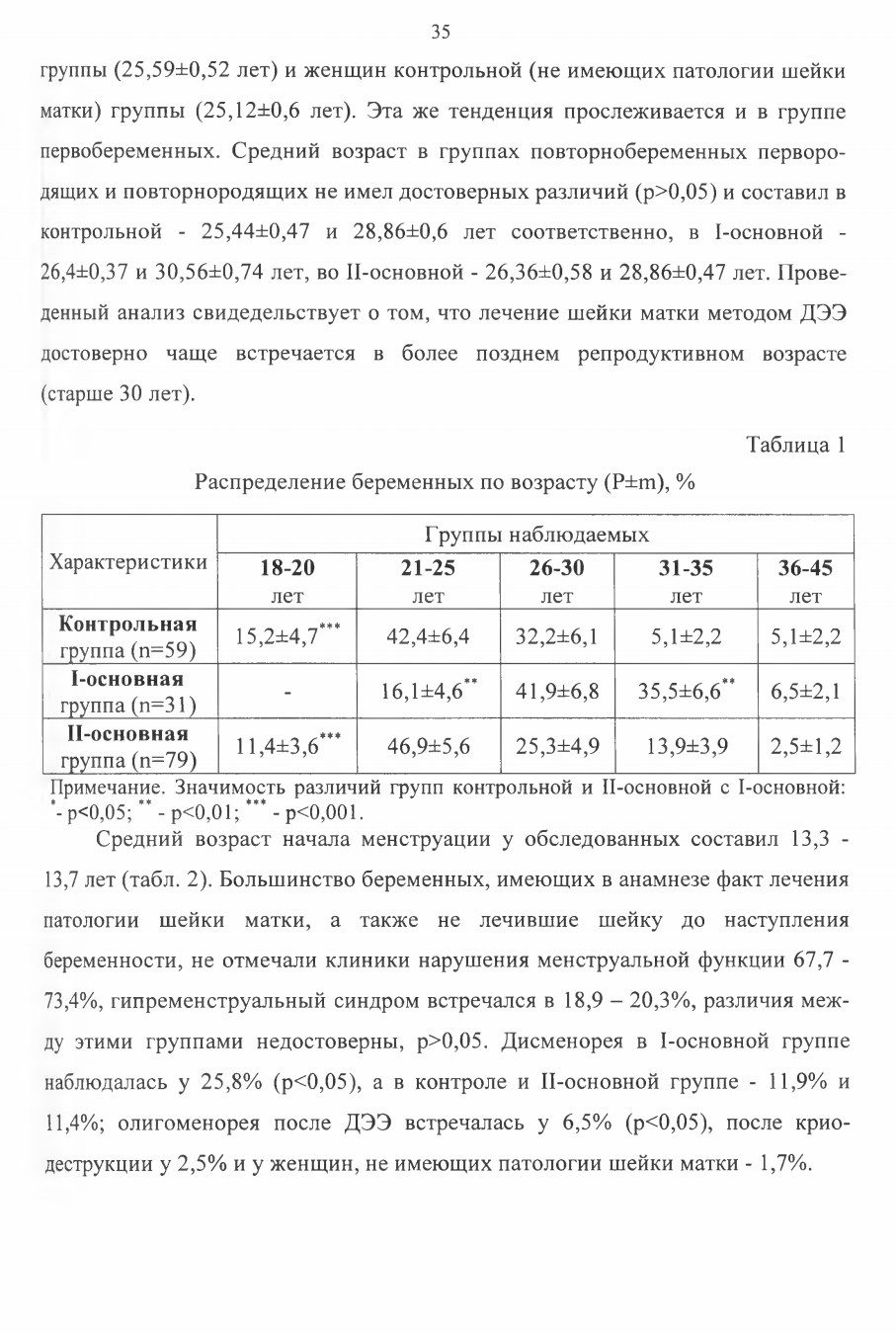 35

группы (25,59±0,52 лет) и женщин контрольной (не имеющих патологии шейки матки) группы (25,12±0,6 лет). Эта же тенденция прослеживается и в группе первобеременных. Средний возраст в группах повторнобеременных первородящих и повторнородящих не имел достоверных различий (p>0,05) и составил в контрольной - 25,44±0,47 и 28,86±0,6 лет соответственно, в I-основной - 26,4±0,37 и 30,56±0,74 лет, во II-основной - 26,36±0,58 и 28,86±0,47 лет. Проведенный анализ свидедельствует о том, что лечение шейки матки методом ДЭЭ достоверно чаще встречается в более позднем репродуктивном возрасте (старше 30 лет).

Таблица 1

Распределение беременных по возрасту (P±m), %

| Характеристики | Группы наблюдаемых | | | | |
|---|---|---|---|---|---|
| | 18-20 лет | 21-25 лет | 26-30 лет | 31-35 лет | 36-45 лет |
| Контрольная группа (n=59) | 15,2±4,7$^{***}$ | 42,4±6,4 | 32,2±6,1 | 5,1±2,2 | 5,1±2,2 |
| I-основная группа (n=31) | - | 16,1±4,6$^{**}$ | 41,9±6,8 | 35,5±6,6$^{**}$ | 6,5±2,1 |
| II-основная группа (n=79) | 11,4±3,6$^{***}$ | 46,9±5,6 | 25,3±4,9 | 13,9±3,9 | 2,5±1,2 |

Примечание. Значимость различий групп контрольной и II-основной с I-основной: $^{*}$- p<0,05; $^{**}$ - p<0,01; $^{***}$ - p<0,001.

Средний возраст начала менструации у обследованных составил 13,3 - 13,7 лет (табл. 2). Большинство беременных, имеющих в анамнезе факт лечения патологии шейки матки, а также не лечившие шейку до наступления беременности, не отмечали клиники нарушения менструальной функции 67,7 - 73,4%, гипременструальный синдром встречался в 18,9 – 20,3%, различия между этими группами недостоверны, p>0,05. Дисменорея в I-основной группе наблюдалась у 25,8% (p<0,05), а в контроле и II-основной группе - 11,9% и 11,4%; олигоменорея после ДЭЭ встречалась у 6,5% (p<0,05), после криодеструкции у 2,5% и у женщин, не имеющих патологии шейки матки - 1,7%.